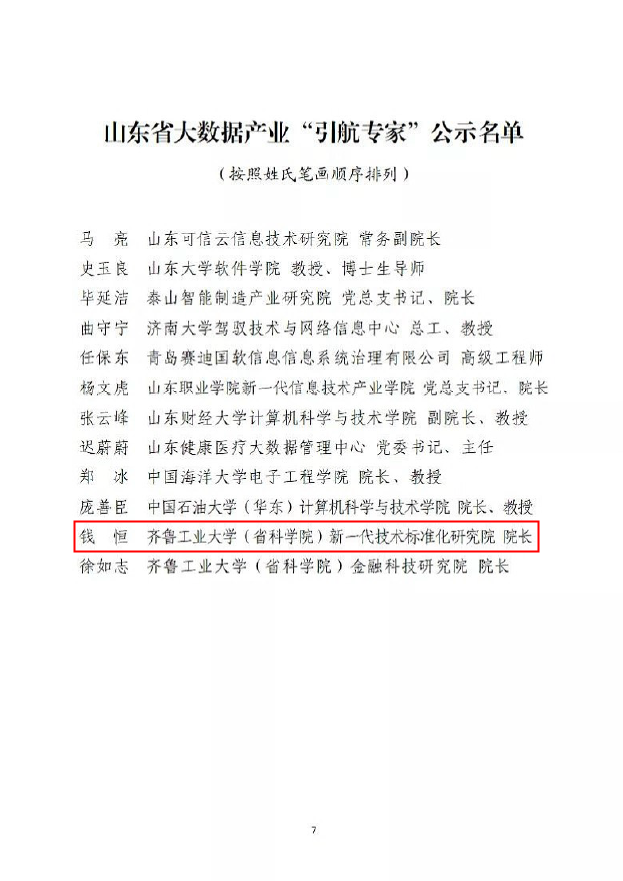 山东省大数据产业“引航专家”公示名单

（按照姓氏笔画顺序排列）

马　亮　山东可信云信息技术研究院 常务副院长
史玉良　山东大学软件学院 教授、博士生导师
毕延洁　泰山智能制造产业研究院 党总支书记、院长
曲守宁　济南大学驾驭技术与网络信息中心 总工、教授
任保东　青岛赛迪国软信息信息系统治理有限公司 高级工程师
杨文虎　山东职业学院新一代信息技术产业学院 党总支书记、院长
张云峰　山东财经大学计算机科学与技术学院 副院长、教授
迟蔚蔚　山东健康医疗大数据管理中心 党委书记、主任
郑　冰　中国海洋大学电子工程学院 院长、教授
庞善臣　中国石油大学（华东）计算机科学与技术学院 院长、教授
钱　恒　齐鲁工业大学（省科学院）新一代技术标准化研究院 院长
徐如志　齐鲁工业大学（省科学院）金融科技研究院 院长

7